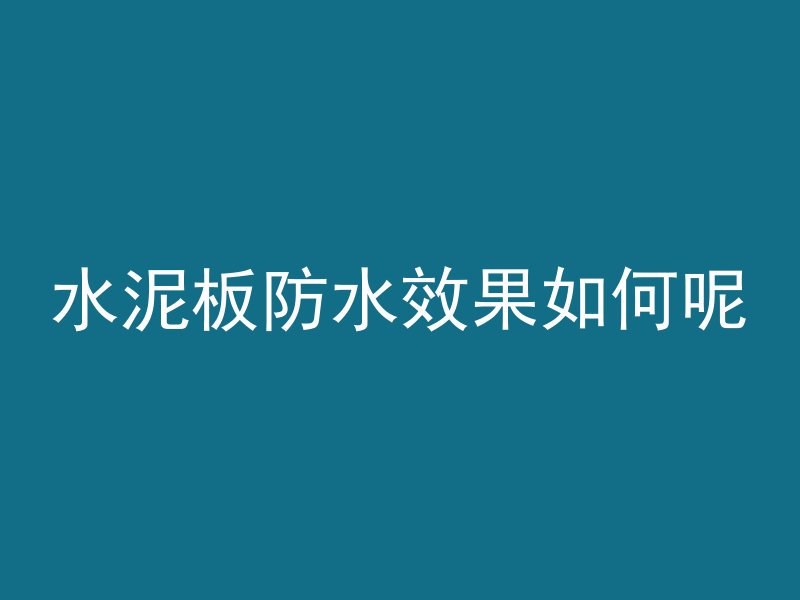 水泥板防水效果如何呢